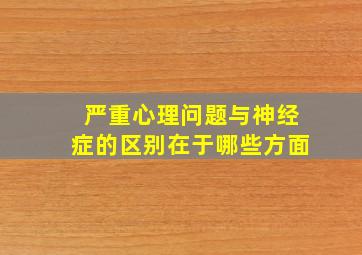 严重心理问题与神经症的区别在于哪些方面